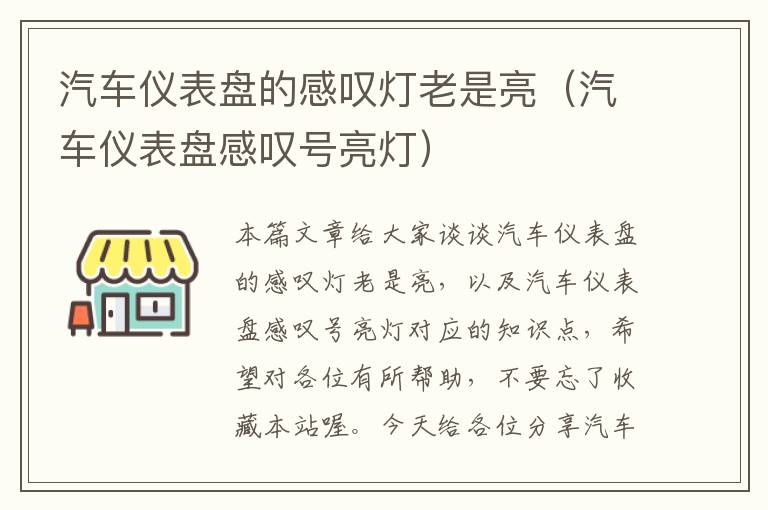 汽车仪表盘的感叹灯老是亮（汽车仪表盘感叹号亮灯）

本篇文章给大家谈谈汽车仪表盘的感叹灯老是亮，以及汽车仪表盘感叹号亮灯对应的知识点，希望对各位有所帮助，不要忘了收藏本站喔。今天给各位分享汽车